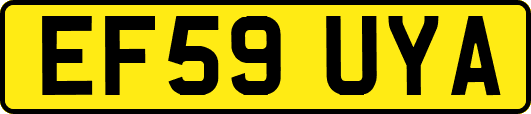 EF59 UYA